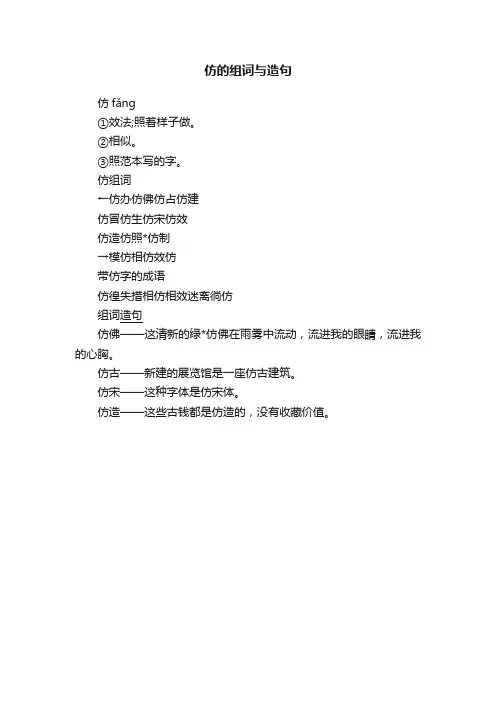 仿的组词与造句

仿 fǎng

①效法;照着样子做。

②相似。

③照范本写的字。

仿组词

一仿办仿佛仿占仿建

仿冒仿生仿宋仿效

仿造仿照*仿制

一模仿相仿效仿

带仿字的成语

仿徨失措相仿相效迷离徜仿

组词造句

仿佛——这清新的绿*仿佛在雨雾中流动，流进我的眼睛，流进我的心胸。

仿古——新建的展览馆是一座仿古建筑。

仿宋——这种字体是仿宋体。

仿造——这些古钱都是仿造的，没有收藏价值。